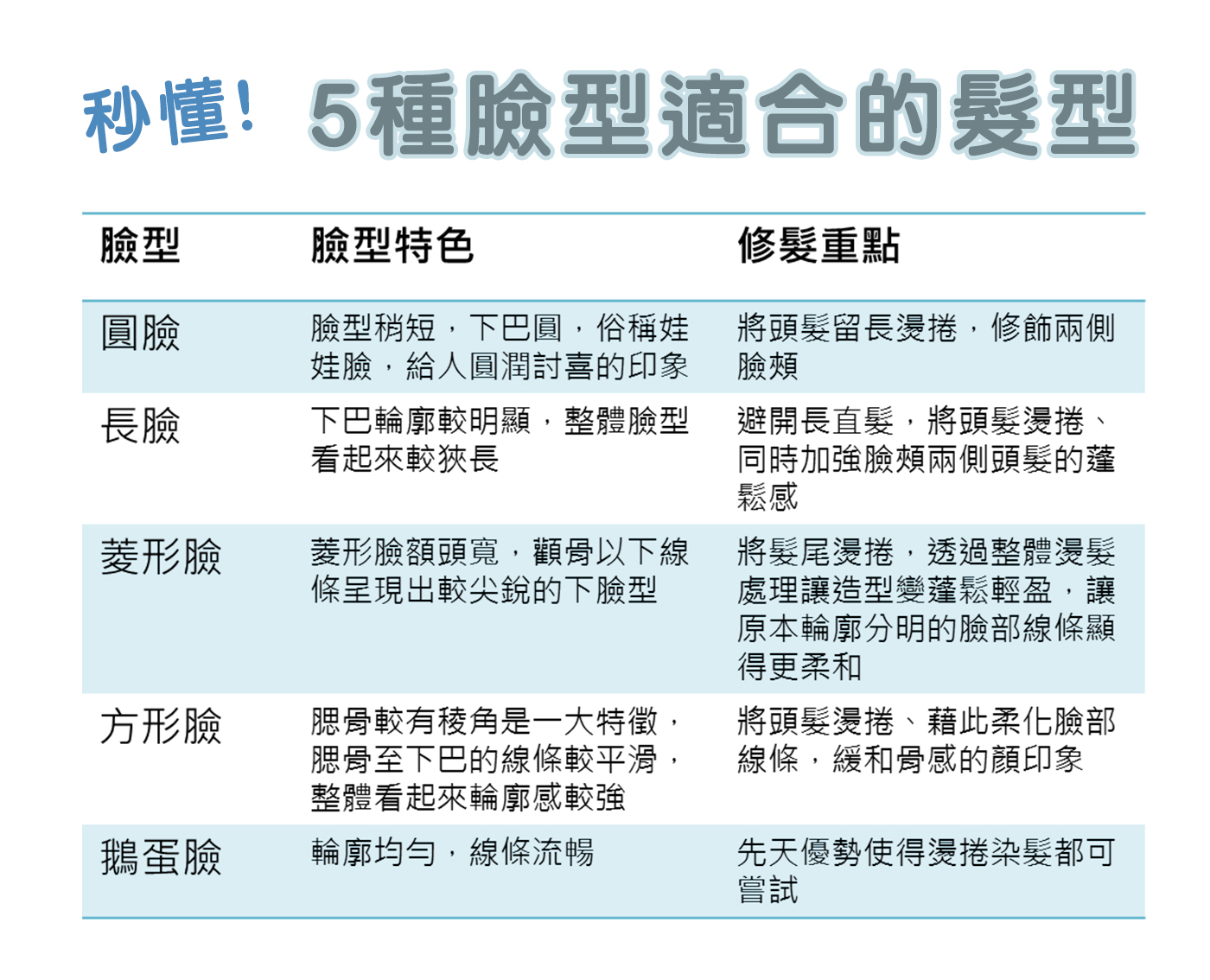 秒懂！ 5種臉型適合的髮型

| 臉型 | 臉型特色 | 修髮重點 |
|---|---|---|
| 圓臉 | 臉型稍短，下巴圓，俗稱娃娃臉，給人圓潤討喜的印象 | 將頭髮留長燙捲，修飾兩側臉頰 |
| 長臉 | 下巴輪廓較明顯，整體臉型看起來較狹長 | 避開長直髮，將頭髮燙捲、同時加強臉頰兩側頭髮的蓬鬆感 |
| 菱形臉 | 菱形臉額頭寬，顴骨以下線條呈現出較尖銳的下臉型 | 將髮尾燙捲，透過整體燙髮處理讓造型變蓬鬆輕盈，讓原本輪廓分明的臉部線條顯得更柔和 |
| 方形臉 | 腮骨較有稜角是一大特徵，腮骨至下巴的線條較平滑，整體看起來輪廓感較強 | 將頭髮燙捲、藉此柔化臉部線條，緩和骨感的顏印象 |
| 鵝蛋臉 | 輪廓均勻，線條流暢 | 先天優勢使得燙捲染髮都可嘗試 |